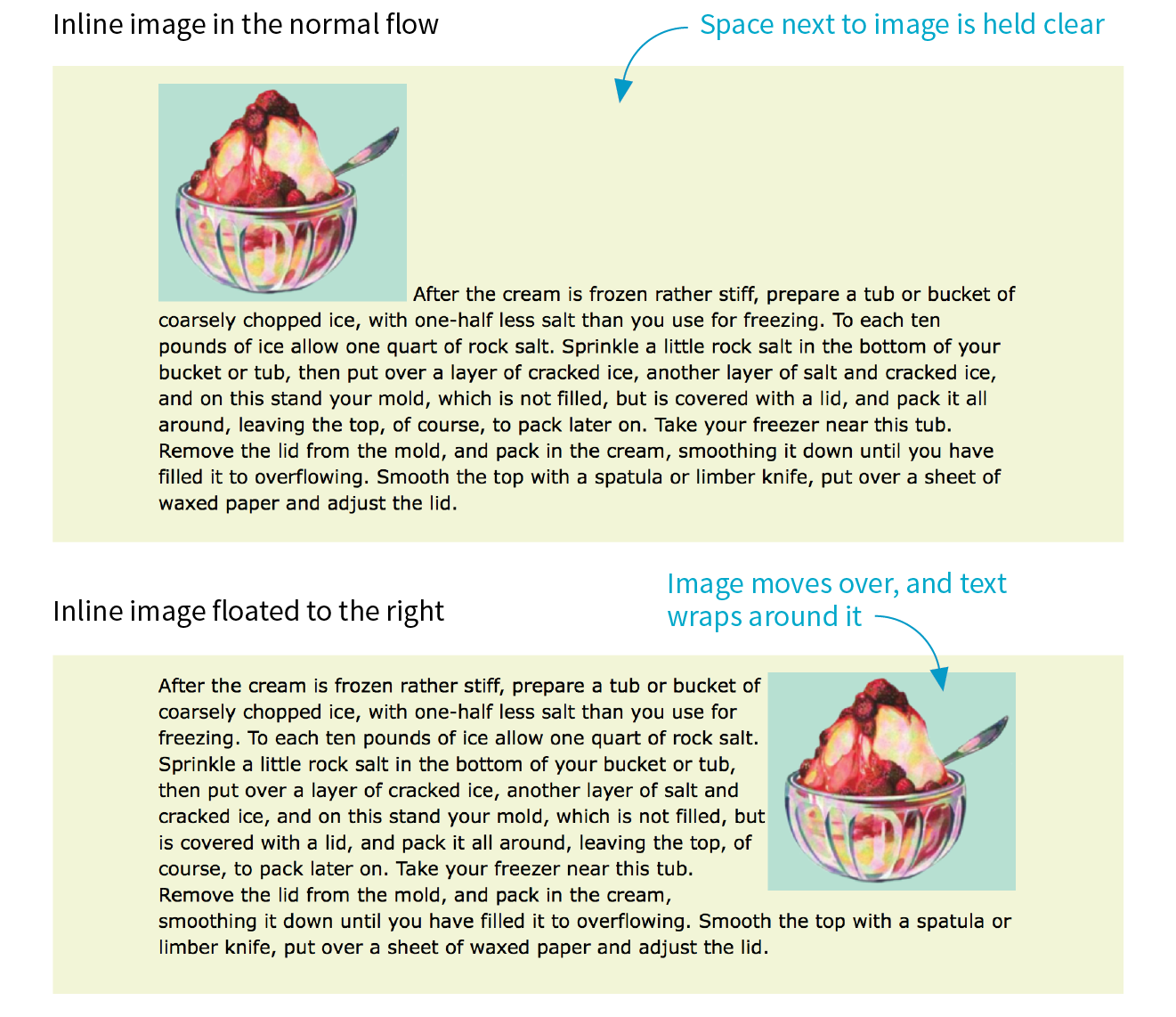 Inline image in the normal flow

Space next to image is held clear

After the cream is frozen rather stiff, prepare a tub or bucket of coarsely chopped ice, with one-half less salt than you use for freezing. To each ten pounds of ice allow one quart of rock salt. Sprinkle a little rock salt in the bottom of your bucket or tub, then put over a layer of cracked ice, another layer of salt and cracked ice, and on this stand your mold, which is not filled, but is covered with a lid, and pack it all around, leaving the top, of course, to pack later on. Take your freezer near this tub. Remove the lid from the mold, and pack in the cream, smoothing it down until you have filled it to overflowing. Smooth the top with a spatula or limber knife, put over a sheet of waxed paper and adjust the lid.

Inline image floated to the right

Image moves over, and text wraps around it

After the cream is frozen rather stiff, prepare a tub or bucket of coarsely chopped ice, with one-half less salt than you use for freezing. To each ten pounds of ice allow one quart of rock salt. Sprinkle a little rock salt in the bottom of your bucket or tub, then put over a layer of cracked ice, another layer of salt and cracked ice, and on this stand your mold, which is not filled, but is covered with a lid, and pack it all around, leaving the top, of course, to pack later on. Take your freezer near this tub. Remove the lid from the mold, and pack in the cream, smoothing it down until you have filled it to overflowing. Smooth the top with a spatula or limber knife, put over a sheet of waxed paper and adjust the lid.